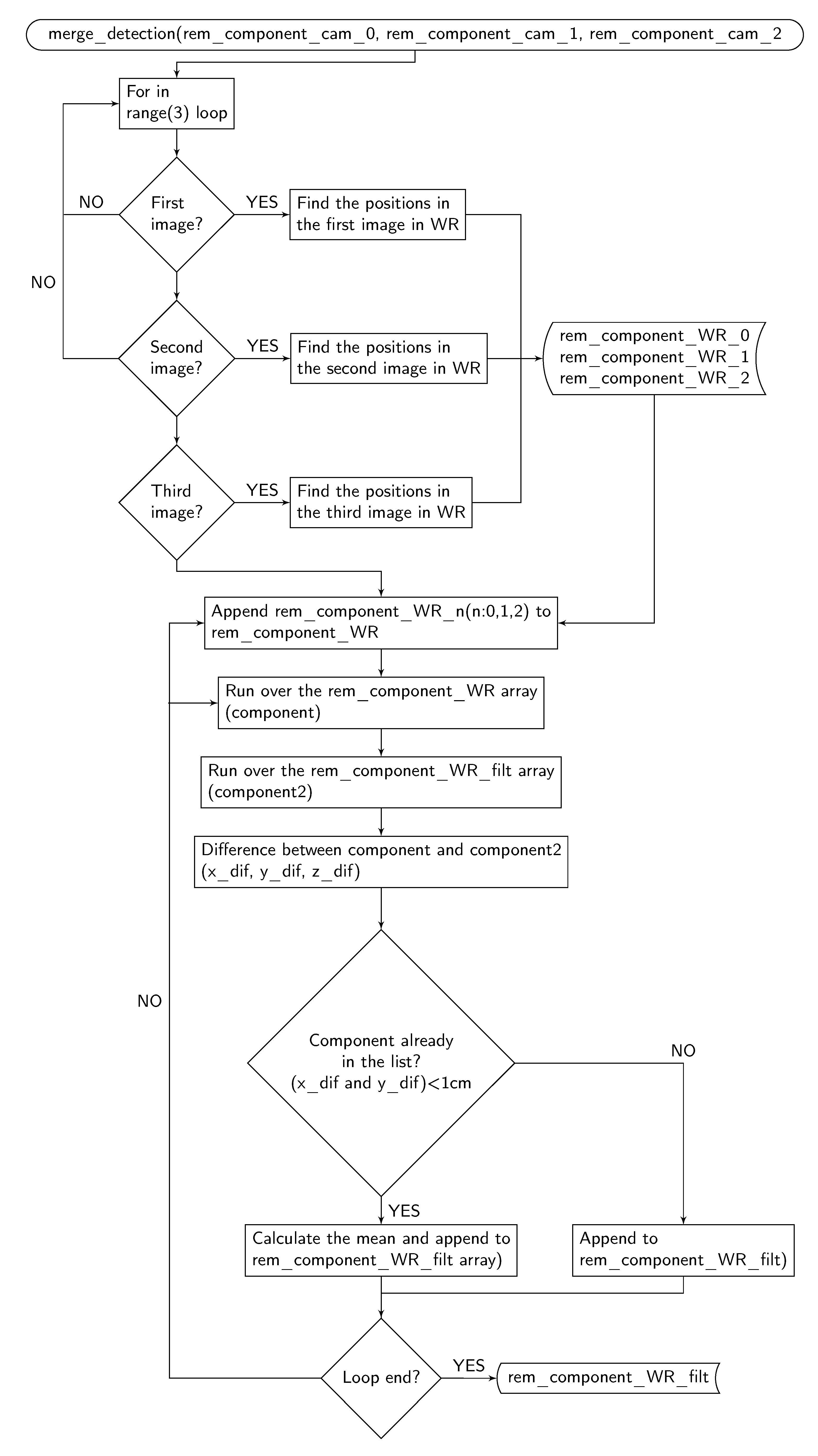 merge_detection(rem_component_cam_0, rem_component_cam_1, rem_component_cam_2

For in range(3) loop

NO

First image?

YES

Find the positions in the first image in WR

NO

Second image?

YES

Find the positions in the second image in WR

rem_component_WR_0
rem_component_WR_1
rem_component_WR_2

Third image?

YES

Find the positions in the third image in WR

Append rem_component_WR_n(n:0,1,2) to rem_component_WR

Run over the rem_component_WR array (component)

Run over the rem_component_WR_filt array (component2)

Difference between component and component2 (x_dif, y_dif, z_dif)

NO

Component already in the list? (x_dif and y_dif)<1cm

NO

YES

Calculate the mean and append to rem_component_WR_filt array)

Append to rem_component_WR_filt)

Loop end?

YES

rem_component_WR_filt